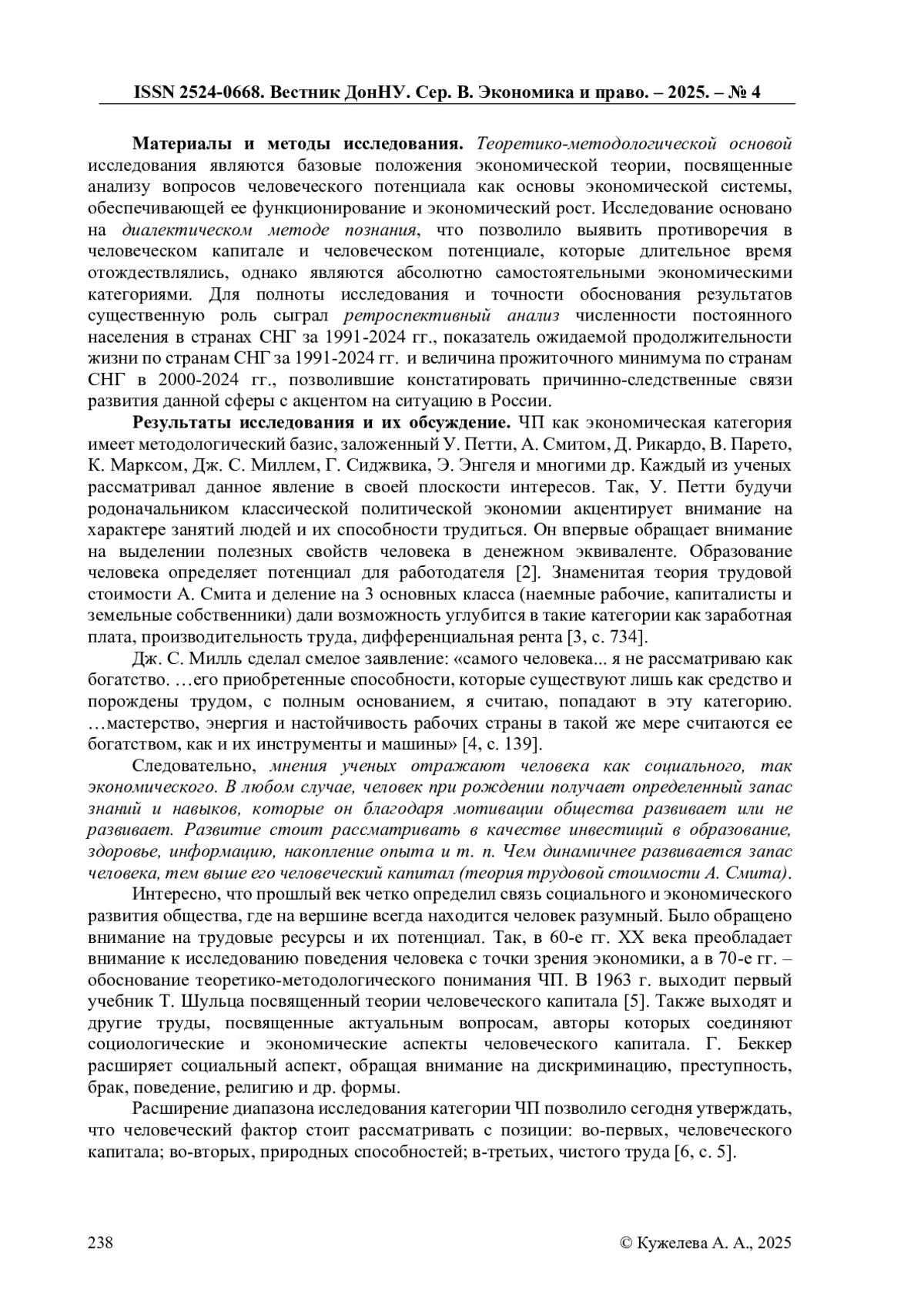 ISSN 2524-0668. Вестник ДонНУ. Сер. В. Экономика и право. – 2025. – № 4

Материалы и методы исследования. Теоретико-методологической основой исследования являются базовые положения экономической теории, посвященные анализу вопросов человеческого потенциала как основы экономической системы, обеспечивающей ее функционирование и экономический рост. Исследование основано на диалектическом методе познания, что позволило выявить противоречия в человеческом капитале и человеческом потенциале, которые длительное время отождествлялись, однако являются абсолютно самостоятельными экономическими категориями. Для полноты исследования и точности обоснования результатов существенную роль сыграл ретроспективный анализ численности постоянного населения в странах СНГ за 1991-2024 гг., показатель ожидаемой продолжительности жизни по странам СНГ за 1991-2024 гг. и величина прожиточного минимума по странам СНГ в 2000-2024 гг., позволившие констатировать причинно-следственные связи развития данной сферы с акцентом на ситуацию в России.

Результаты исследования и их обсуждение. ЧП как экономическая категория имеет методологический базис, заложенный У. Петти, А. Смитом, Д. Рикардо, В. Парето, К. Марксом, Дж. С. Миллем, Г. Сиджвика, Э. Энгеля и многими др. Каждый из ученых рассматривал данное явление в своей плоскости интересов. Так, У. Петти будучи родоначальником классической политической экономии акцентирует внимание на характере занятий людей и их способности трудиться. Он впервые обращает внимание на выделении полезных свойств человека в денежном эквиваленте. Образование человека определяет потенциал для работодателя [2]. Знаменитая теория трудовой стоимости А. Смита и деление на 3 основных класса (наемные рабочие, капиталисты и земельные собственники) дали возможность углубится в такие категории как заработная плата, производительность труда, дифференциальная рента [3, с. 734].

Дж. С. Милль сделал смелое заявление: «самого человека... я не рассматриваю как богатство. …его приобретенные способности, которые существуют лишь как средство и порождены трудом, с полным основанием, я считаю, попадают в эту категорию. …мастерство, энергия и настойчивость рабочих страны в такой же мере считаются ее богатством, как и их инструменты и машины» [4, с. 139].

Следовательно, мнения ученых отражают человека как социального, так экономического. В любом случае, человек при рождении получает определенный запас знаний и навыков, которые он благодаря мотивации общества развивает или не развивает. Развитие стоит рассматривать в качестве инвестиций в образование, здоровье, информацию, накопление опыта и т. п. Чем динамичнее развивается запас человека, тем выше его человеческий капитал (теория трудовой стоимости А. Смита).

Интересно, что прошлый век четко определил связь социального и экономического развития общества, где на вершине всегда находится человек разумный. Было обращено внимание на трудовые ресурсы и их потенциал. Так, в 60-е гг. XX века преобладает внимание к исследованию поведения человека с точки зрения экономики, а в 70-е гг. – обоснование теоретико-методологического понимания ЧП. В 1963 г. выходит первый учебник Т. Шульца посвященный теории человеческого капитала [5]. Также выходят и другие труды, посвященные актуальным вопросам, авторы которых соединяют социологические и экономические аспекты человеческого капитала. Г. Беккер расширяет социальный аспект, обращая внимание на дискриминацию, преступность, брак, поведение, религию и др. формы.

Расширение диапазона исследования категории ЧП позволило сегодня утверждать, что человеческий фактор стоит рассматривать с позиции: во-первых, человеческого капитала; во-вторых, природных способностей; в-третьих, чистого труда [6, с. 5].

238

© Кужелева А. А., 2025